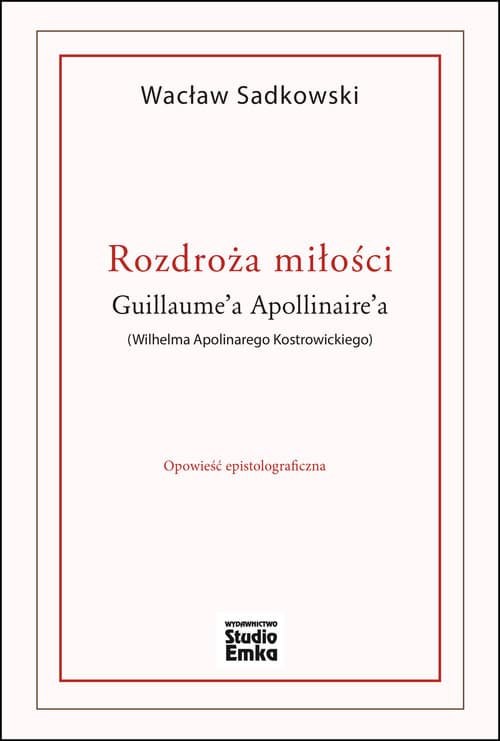 Wacław Sadkowski

Rozdroża miłości

Guillaume'a Apollinaire'a

(Wilhelma Apolinarego Kostrowickiego)

Opowieść epistolograficzna

WYDAWNICTWO
Studio
Emka